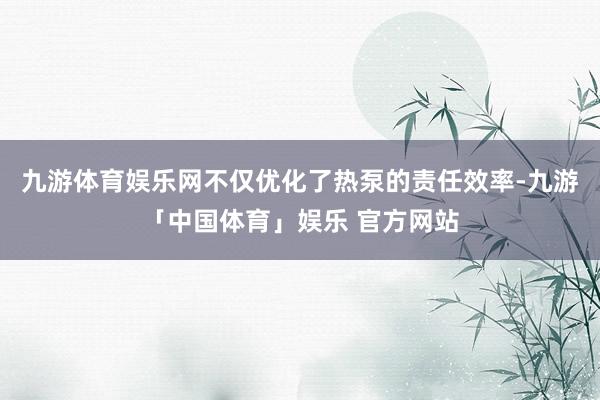 九游体育娱乐网不仅优化了热泵的责任效率-九游「中国体育」娱乐 官方网站